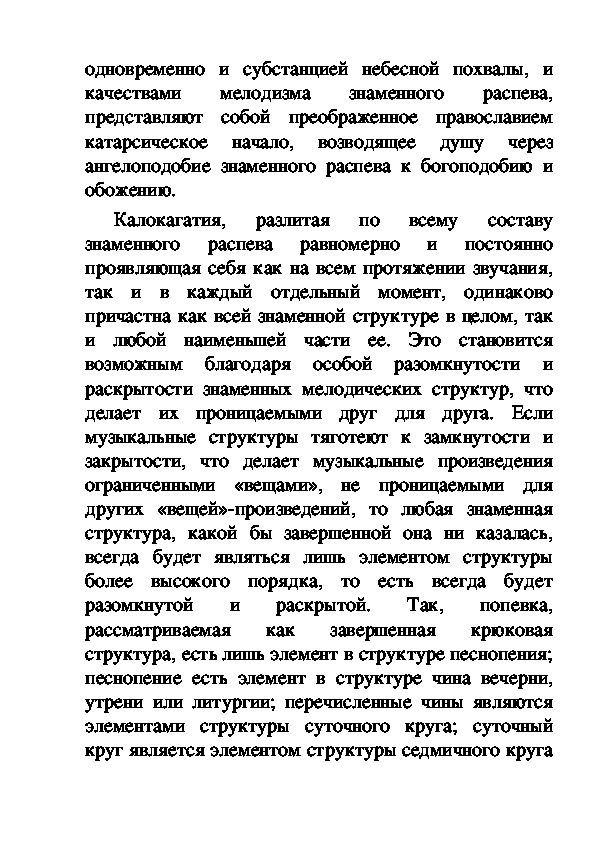 одновременно и субстанцией небесной похвалы, и качествами мелодизма знаменного распева, представляют собой преображенное православием катарсическое начало, возводящее душу через ангелоподобие знаменного распева к богоподобию и обожению.

Калокагатия, разлитая по всему составу знаменного распева равномерно и постоянно проявляющая себя как на всем протяжении звучания, так и в каждый отдельный момент, одинаково причастна как всей знаменной структуре в целом, так и любой наименьшей части ее. Это становится возможным благодаря особой разомкнутости и раскрытости знаменных мелодических структур, что делает их проницаемыми друг для друга. Если музыкальные структуры тяготеют к замкнутости и закрытости, что делает музыкальные произведения ограниченными «вещами», не проницаемыми для других «вещей»-произведений, то любая знаменная структура, какой бы завершенной она ни казалась, всегда будет являться лишь элементом структуры более высокого порядка, то есть всегда будет разомкнутой и раскрытой. Так, попевка, рассматриваемая как завершенная крюковая структура, есть лишь элемент в структуре песнопения; песнопение есть элемент в структуре чина вечерни, утрени или литургии; перечисленные чины являются элементами структуры суточного круга; суточный круг является элементом структуры седмичного круга